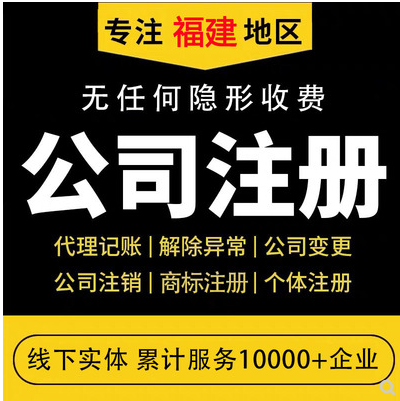 专注 福建 地区

无任何隐形收费

公司注册

代理记账 | 解除异常 | 公司变更

公司注销 | 商标注册 | 个体注册

线下实体 累计服务10000+企业